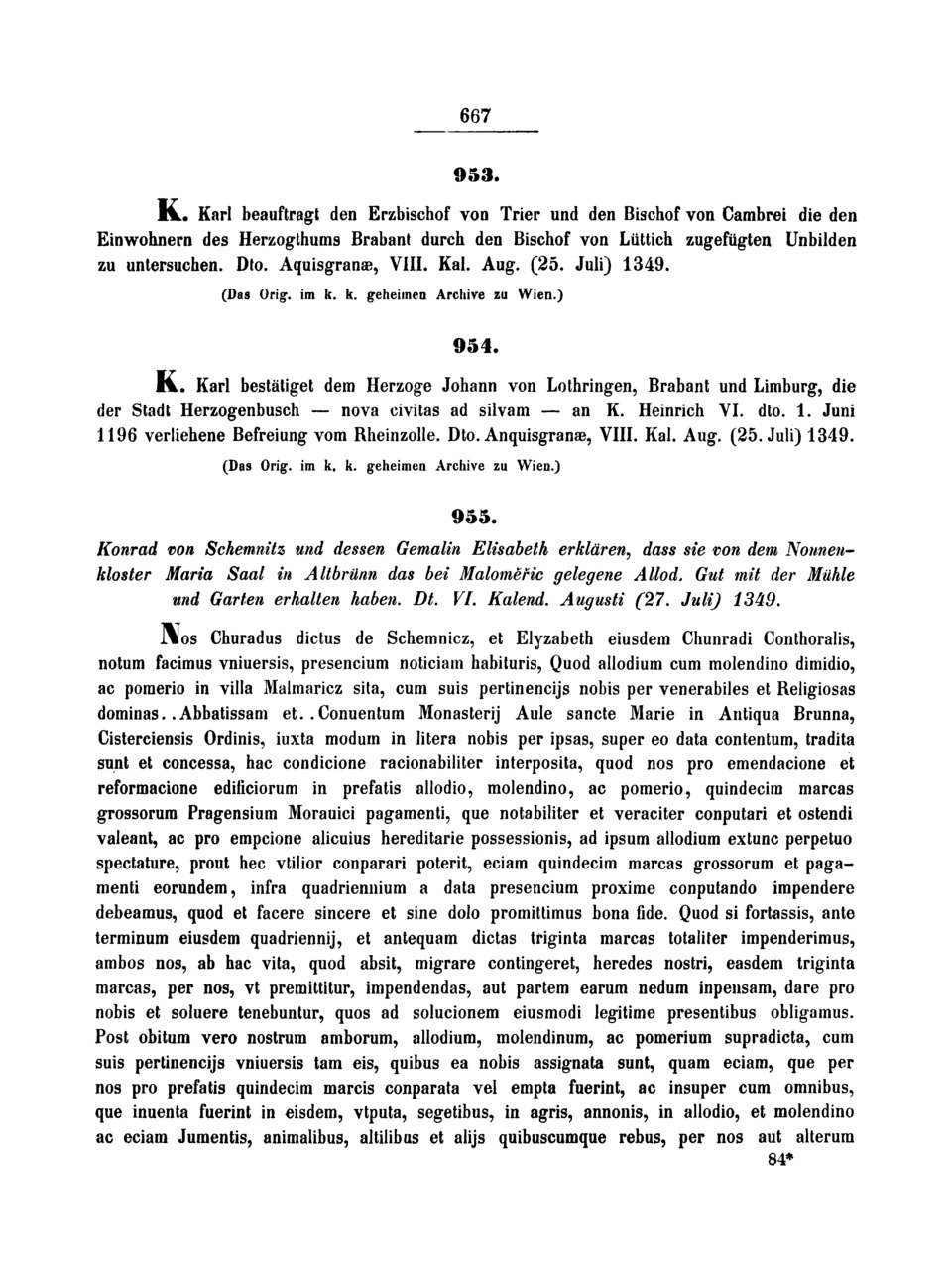 667

953.

K. Karl beauftragt den Erzbischof von Trier und den Bischof von Cambrei die den Einwohnern des Herzogthums Brabant durch den Bischof von Lüttich zugefügten Unbilden zu untersuchen. Dto. Aquisgranæ, VIII. Kal. Aug. (25. Juli) 1349.

(Das Orig. im k. k. geheimen Archive zu Wien.)

954.

K. Karl bestätiget dem Herzoge Johann von Lothringen, Brabant und Limburg, die der Stadt Herzogenbusch — nova civitas ad silvam — an K. Heinrich VI. dto. 1. Juni 1196 verliehene Befreiung vom Rheinzolle. Dto. Anquisgranæ, VIII. Kal. Aug. (25. Juli) 1349.

(Das Orig. im k. k. geheimen Archive zu Wien.)

955.

Konrad von Schemnitz und dessen Gemalin Elisabeth erklären, dass sie von dem Nonnenkloster Maria Saal in Altbrünn das bei Maloměřic gelegene Allod. Gut mit der Mühle und Garten erhalten haben. Dt. VI. Kalend. Augusti (27. Juli) 1349.

Nos Churadus dictus de Schemnicz, et Elyzabeth eiusdem Chunradi Conthoralis, notum facimus vniuersis, presencium noticiam habituris, Quod allodium cum molendino dimidio, ac pomerio in villa Malmaricz sita, cum suis pertinencijs nobis per venerabiles et Religiosas dominas..Abbatissam et..Conuentum Monasterij Aule sancte Marie in Antiqua Brunna, Cisterciensis Ordinis, iuxta modum in litera nobis per ipsas, super eo data contentum, tradita sunt et concessa, hac condicione racionabiliter interposita, quod nos pro emendacione et reformacione edificiorum in prefatis allodio, molendino, ac pomerio, quindecim marcas grossorum Pragensium Morauici pagamenti, que notabiliter et veraciter conputari et ostendi valeant, ac pro empcione alicuius hereditarie possessionis, ad ipsum allodium extunc perpetuo spectature, prout hec vtilior conparari poterit, eciam quindecim marcas grossorum et pagamenti eorundem, infra quadriennium a data presencium proxime conputando impendere debeamus, quod et facere sincere et sine dolo promittimus bona fide. Quod si fortassis, ante terminum eiusdem quadriennij, et antequam dictas triginta marcas totaliter impenderimus, ambos nos, ab hac vita, quod absit, migrare contingeret, heredes nostri, easdem triginta marcas, per nos, vt premittitur, impendendas, aut partem earum nedum inpensam, dare pro nobis et soluere tenebuntur, quos ad solucionem eiusmodi legitime presentibus obligamus. Post obitum vero nostrum amborum, allodium, molendinum, ac pomerium supradicta, cum suis pertinencijs vniuersis tam eis, quibus ea nobis assignata sunt, quam eciam, que per nos pro prefatis quindecim marcis conparata vel empta fuerint, ac insuper cum omnibus, que inuenta fuerint in eisdem, vtputa, segetibus, in agris, annonis, in allodio, et molendino ac eciam Jumentis, animalibus, altilibus et alijs quibuscumque rebus, per nos aut alterum

84*